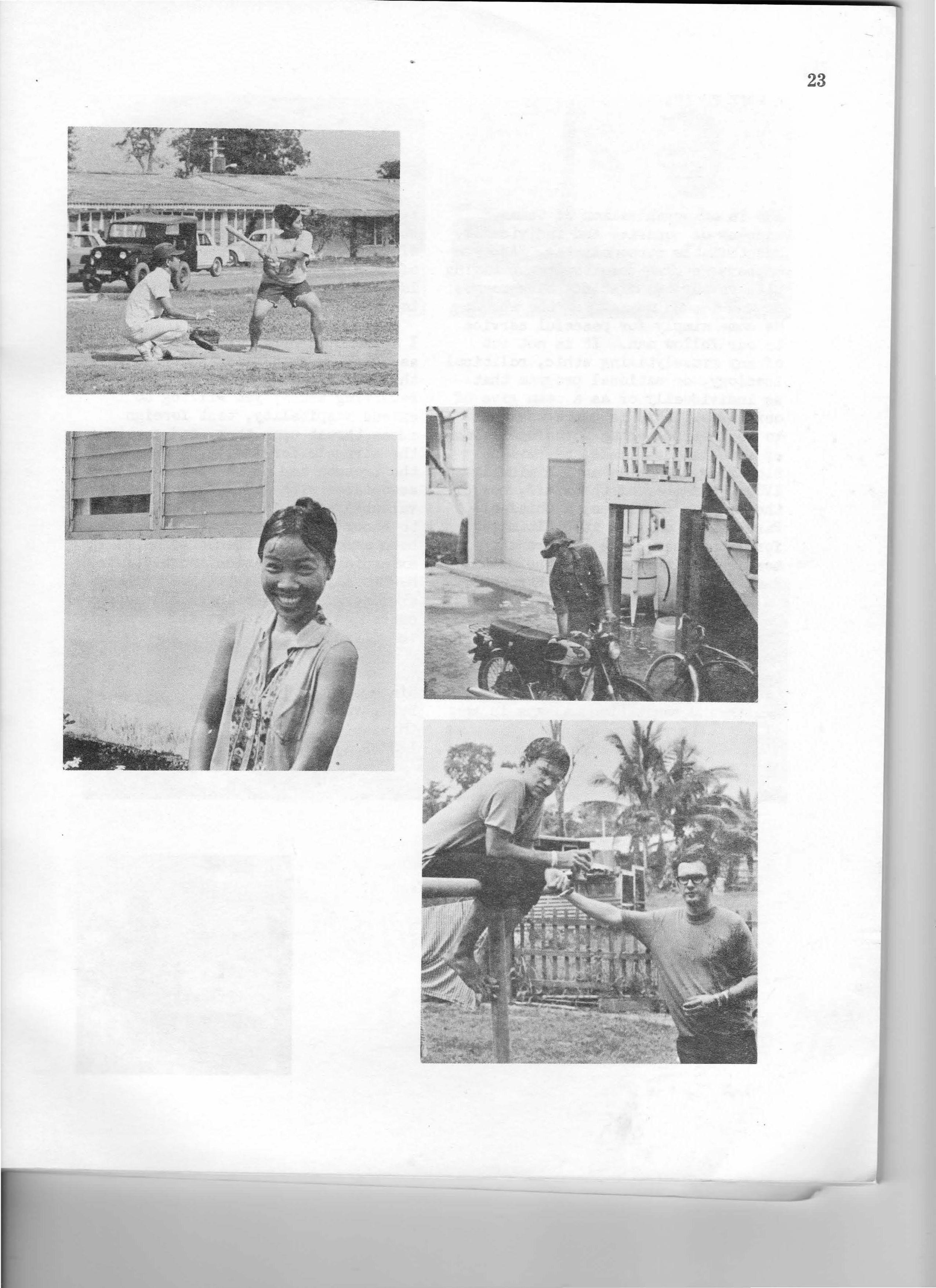 23